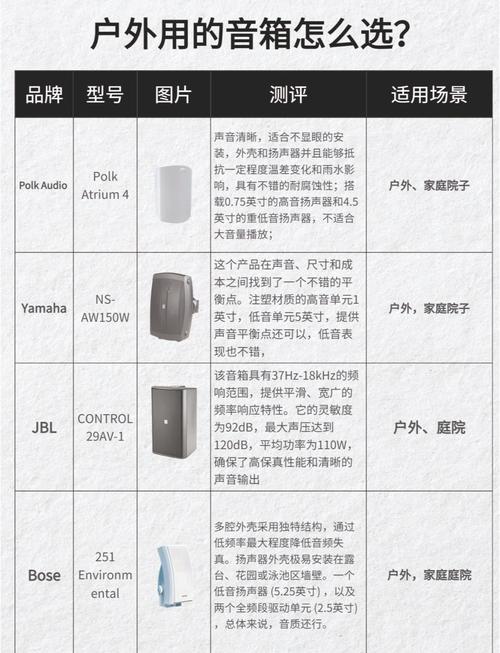 户外用的音箱怎么选?

| 品牌 | 型号 | 图片 | 测评 | 适用场景 |
|---|---|---|---|---|
| Polk Audio | Polk Atrium 4 | | 声音清晰，适合不显眼的安装，外壳和扬声器并且能够抵抗一定程度温差变化和雨水影响，具有不错的耐腐蚀性；搭载0.75英寸的高音扬声器和4.5英寸的重低音扬声器，不适合大音量播放； | 户外、家庭院子 |
| Yamaha | NS-AW150W | | 这个产品在声音、尺寸和成本之间找到了一个不错的平衡点。注塑材质的高音单元1英寸，低音单元5英寸，提供声音平衡点还可以，低音表现也不错， | 户外，家庭院子 |
| JBL | CONTROL 29AV-1 | | 该音箱具有37Hz-18kHz的频响范围，提供平滑、宽广的频率响应特性。它的灵敏度为92dB，最大声压达到120dB，平均功率为110W，确保了高保真性能和清晰的声音输出 | 户外、庭院 |
| Bose | 251 Environmental | | 多腔外壳采用独特结构，通过低频率最大程度降低音频失真。扬声器外壳极易安装在露台、花园或泳池区墙壁。一个低音扬声器 (5.25英寸)，以及两个全频段驱动单元 (2.5英寸)，总体来说，音质还行。 | 户外，家庭庭院 |